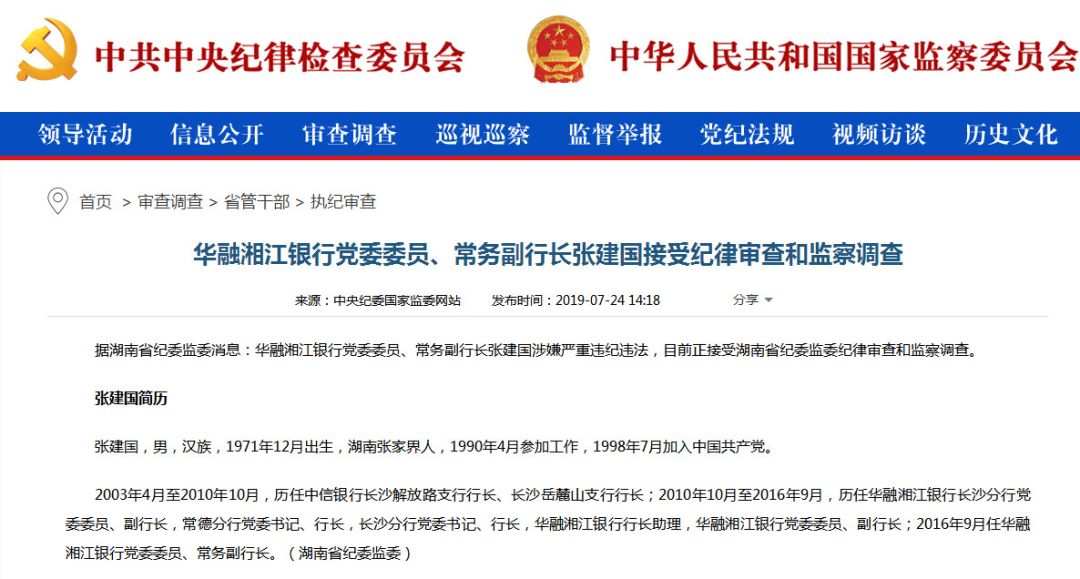 中共中央纪律检查委员会 中华人民共和国国家监察委员会

领导活动 信息公开 审查调查 巡视巡察 监督举报 党纪法规 视频访谈 历史文化

首页 > 审查调查 > 省管干部 > 执纪审查

华融湘江银行党委委员、常务副行长张建国接受纪律审查和监察调查

来源：中央纪委国家监委网站 发布时间：2019-07-24 14:18 分享

据湖南省纪委监委消息：华融湘江银行党委委员、常务副行长张建国涉嫌严重违纪违法，目前正接受湖南省纪委监委纪律审查和监察调查。

张建国简历

张建国，男，汉族，1971年12月出生，湖南张家界人，1990年4月参加工作，1998年7月加入中国共产党。

2003年4月至2010年10月，历任中信银行长沙解放路支行行长、长沙岳麓山支行行长；2010年10月至2016年9月，历任华融湘江银行长沙分行党委委员、副行长，常德分行党委书记、行长，长沙分行党委书记、行长，华融湘江银行行长助理，华融湘江银行党委委员、副行长；2016年9月任华融湘江银行党委委员、常务副行长。（湖南省纪委监委）